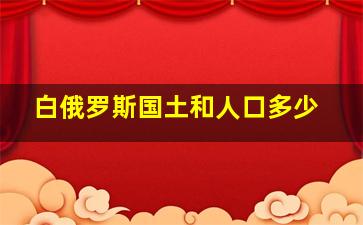 白俄罗斯国土和人口多少